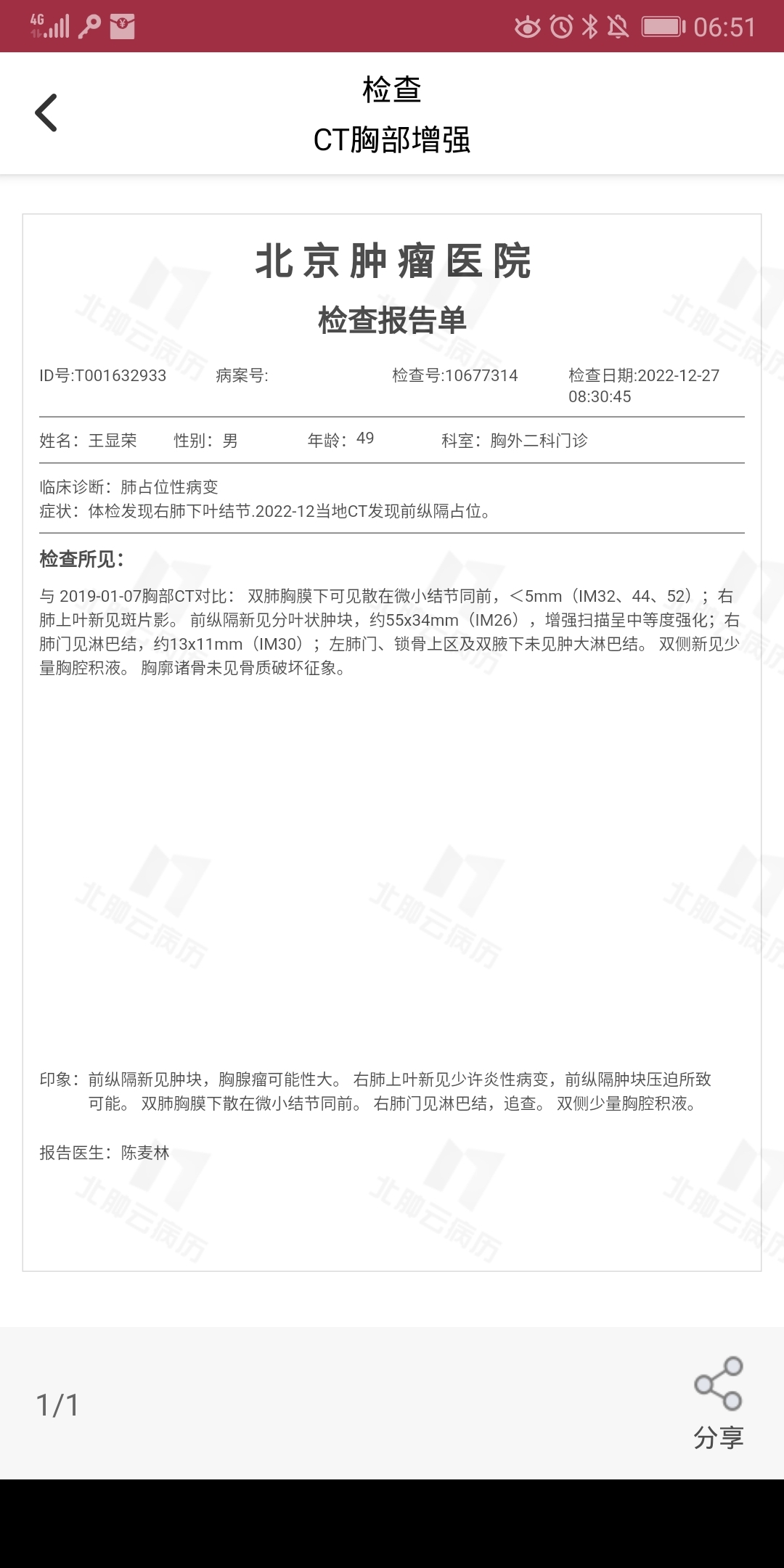 4G 06:51

检查
CT胸部增强

北京肿瘤医院
检查报告单

ID号:T001632933 病案号: 检查号:10677314 检查日期:2022-12-27 08:30:45

姓名：王显荣 性别：男 年龄：49 科室：胸外二科门诊

临床诊断：肺占位性病变
症状：体检发现右肺下叶结节.2022-12当地CT发现前纵隔占位。

检查所见：

与 2019-01-07胸部CT对比： 双肺胸膜下可见散在微小结节同前，<5mm（IM32、44、52）；右肺上叶新见斑片影。 前纵隔新见分叶状肿块，约55x34mm（IM26），增强扫描呈中等度强化；右肺门见淋巴结，约13x11mm（IM30）；左肺门、锁骨上区及双腋下未见肿大淋巴结。 双侧新见少量胸腔积液。 胸廓诸骨未见骨质破坏征象。

印象：前纵隔新见肿块，胸腺瘤可能性大。 右肺上叶新见少许炎性病变，前纵隔肿块压迫所致可能。 双肺胸膜下散在微小结节同前。 右肺门见淋巴结，追查。 双侧少量胸腔积液。

报告医生：陈麦林

北肿云病历

1/1

分享